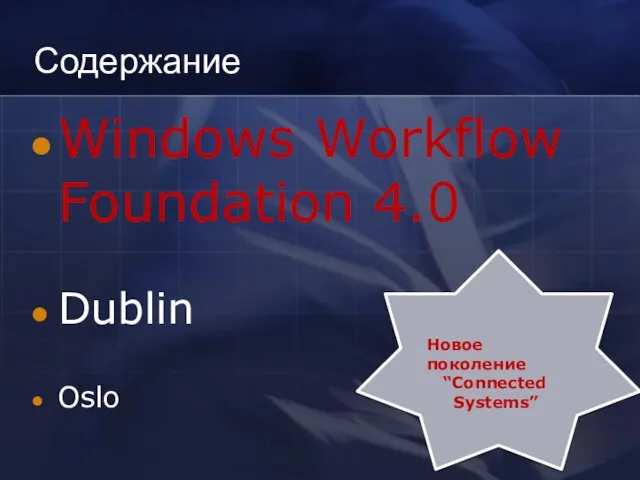 Содержание

Windows Workflow Foundation 4.0

Dublin

Oslo

Новое поколение “Connected Systems”